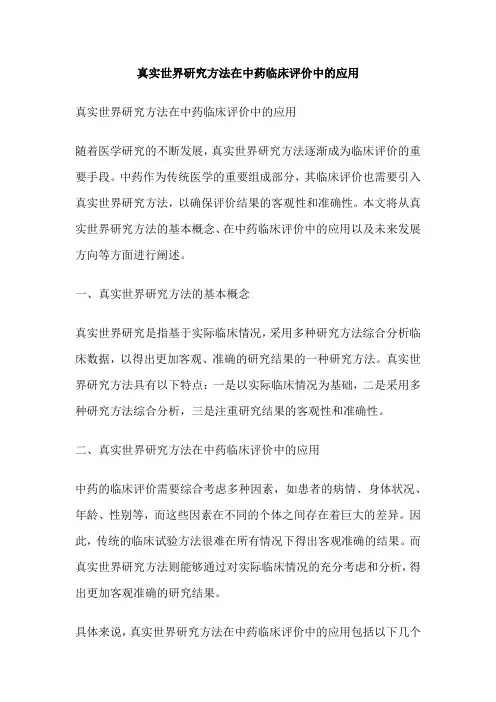 真实世界研究方法在中药临床评价中的应用

真实世界研究方法在中药临床评价中的应用

随着医学研究的不断发展，真实世界研究方法逐渐成为临床评价的重要手段。中药作为传统医学的重要组成部分，其临床评价也需要引入真实世界研究方法，以确保评价结果的客观性和准确性。本文将从真实世界研究方法的基本概念、在中药临床评价中的应用以及未来发展方向等方面进行阐述。

一、真实世界研究方法的基本概念

真实世界研究是指基于实际临床情况，采用多种研究方法综合分析临床数据，以得出更加客观、准确的研究结果的一种研究方法。真实世界研究方法具有以下特点：一是以实际临床情况为基础，二是采用多种研究方法综合分析，三是注重研究结果的客观性和准确性。

二、真实世界研究方法在中药临床评价中的应用

中药的临床评价需要综合考虑多种因素，如患者的病情、身体状况、年龄、性别等，而这些因素在不同的个体之间存在着巨大的差异。因此，传统的临床试验方法很难在所有情况下得出客观准确的结果。而真实世界研究方法则能够通过对实际临床情况的充分考虑和分析，得出更加客观准确的研究结果。

具体来说，真实世界研究方法在中药临床评价中的应用包括以下几个